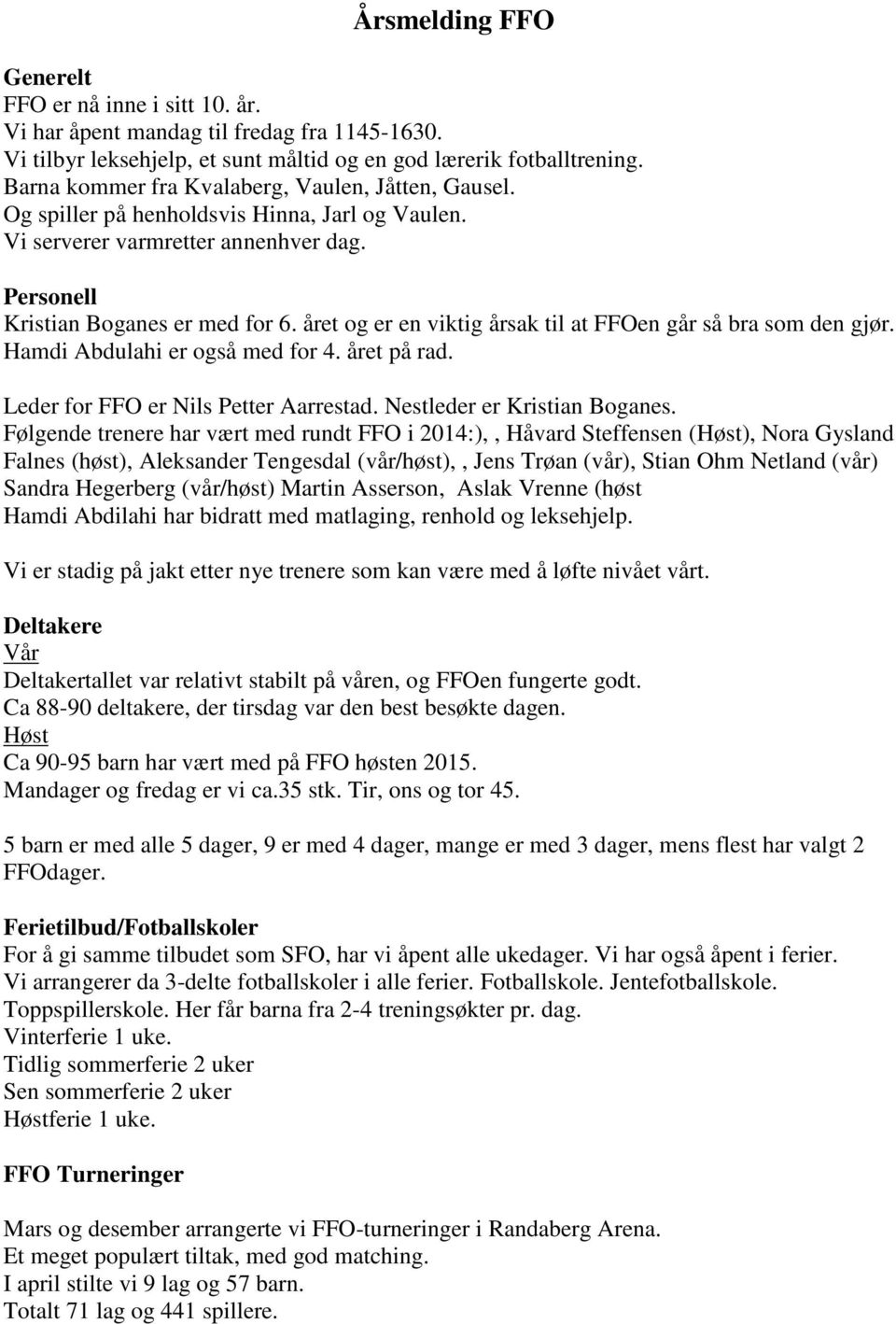 Årsmelding FFO

Generelt
FFO er nå inne i sitt 10. år.
Vi har åpent mandag til fredag fra 1145-1630.
Vi tilbyr leksehjelp, et sunt måltid og en god lærerik fotballtrening.
Barna kommer fra Kvalaberg, Vaulen, Jåtten, Gausel.
Og spiller på henholdsvis Hinna, Jarl og Vaulen.
Vi serverer varmretter annenhver dag.

Personell
Kristian Boganes er med for 6. året og er en viktig årsak til at FFOen går så bra som den gjør.
Hamdi Abdulahi er også med for 4. året på rad.

Leder for FFO er Nils Petter Aarrestad. Nestleder er Kristian Boganes.
Følgende trenere har vært med rundt FFO i 2014:), , Håvard Steffensen (Høst), Nora Gysland Falnes (høst), Aleksander Tengesdal (vår/høst), , Jens Trøan (vår), Stian Ohm Netland (vår) Sandra Hegerberg (vår/høst) Martin Asserson, Aslak Vrenne (høst
Hamdi Abdilahi har bidratt med matlaging, renhold og leksehjelp.

Vi er stadig på jakt etter nye trenere som kan være med å løfte nivået vårt.

Deltakere
Vår
Deltakertallet var relativt stabilt på våren, og FFOen fungerte godt.
Ca 88-90 deltakere, der tirsdag var den best besøkte dagen.
Høst
Ca 90-95 barn har vært med på FFO høsten 2015.
Mandager og fredag er vi ca.35 stk. Tir, ons og tor 45.

5 barn er med alle 5 dager, 9 er med 4 dager, mange er med 3 dager, mens flest har valgt 2 FFOdager.

Ferietilbud/Fotballskoler
For å gi samme tilbudet som SFO, har vi åpent alle ukedager. Vi har også åpent i ferier.
Vi arrangerer da 3-delte fotballskoler i alle ferier. Fotballskole. Jentefotballskole.
Toppspillerskole. Her får barna fra 2-4 treningsøkter pr. dag.
Vinterferie 1 uke.
Tidlig sommerferie 2 uker
Sen sommerferie 2 uker
Høstferie 1 uke.

FFO Turneringer

Mars og desember arrangerte vi FFO-turneringer i Randaberg Arena.
Et meget populært tiltak, med god matching.
I april stilte vi 9 lag og 57 barn.
Totalt 71 lag og 441 spillere.